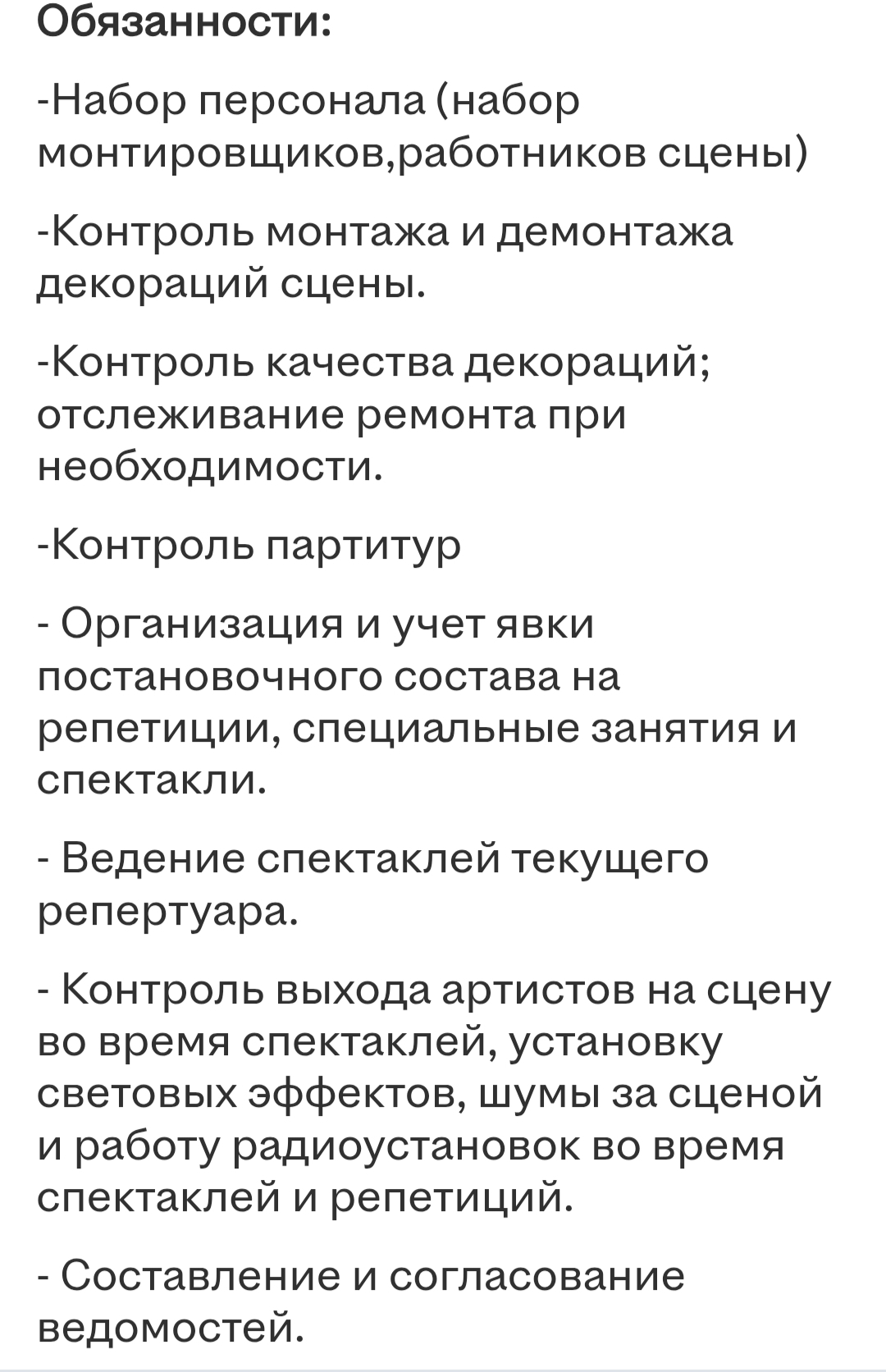 Обязанности:

-Набор персонала (набор монтировщиков,работников сцены)

-Контроль монтажа и демонтажа декораций сцены.

-Контроль качества декораций; отслеживание ремонта при необходимости.

-Контроль партитур

- Организация и учет явки постановочного состава на репетиции, специальные занятия и спектакли.

- Ведение спектаклей текущего репертуара.

- Контроль выхода артистов на сцену во время спектаклей, установку световых эффектов, шумы за сценой и работу радиоустановок во время спектаклей и репетиций.

- Составление и согласование ведомостей.